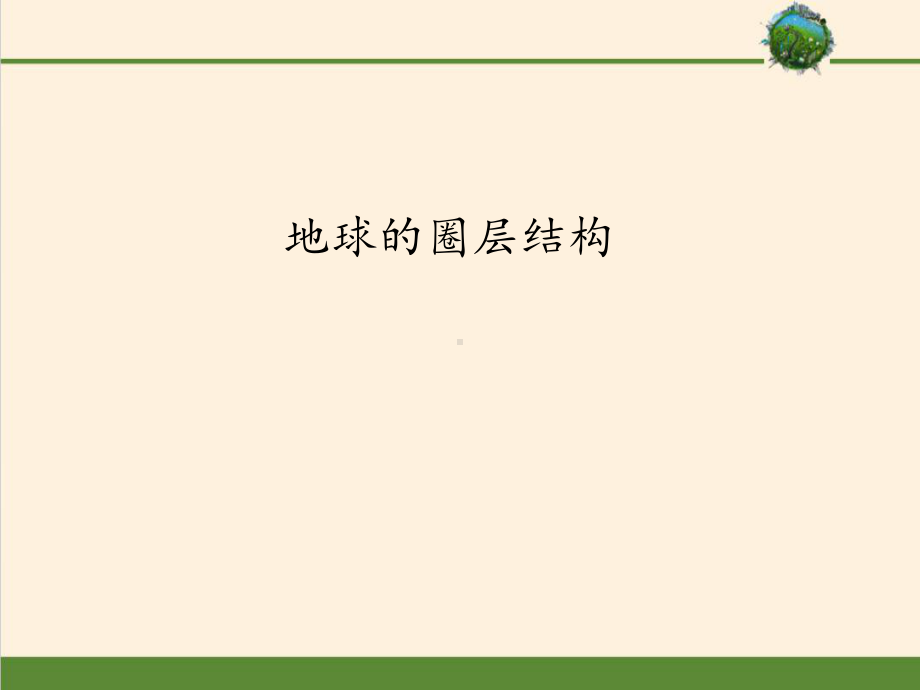 地球的圈层结构